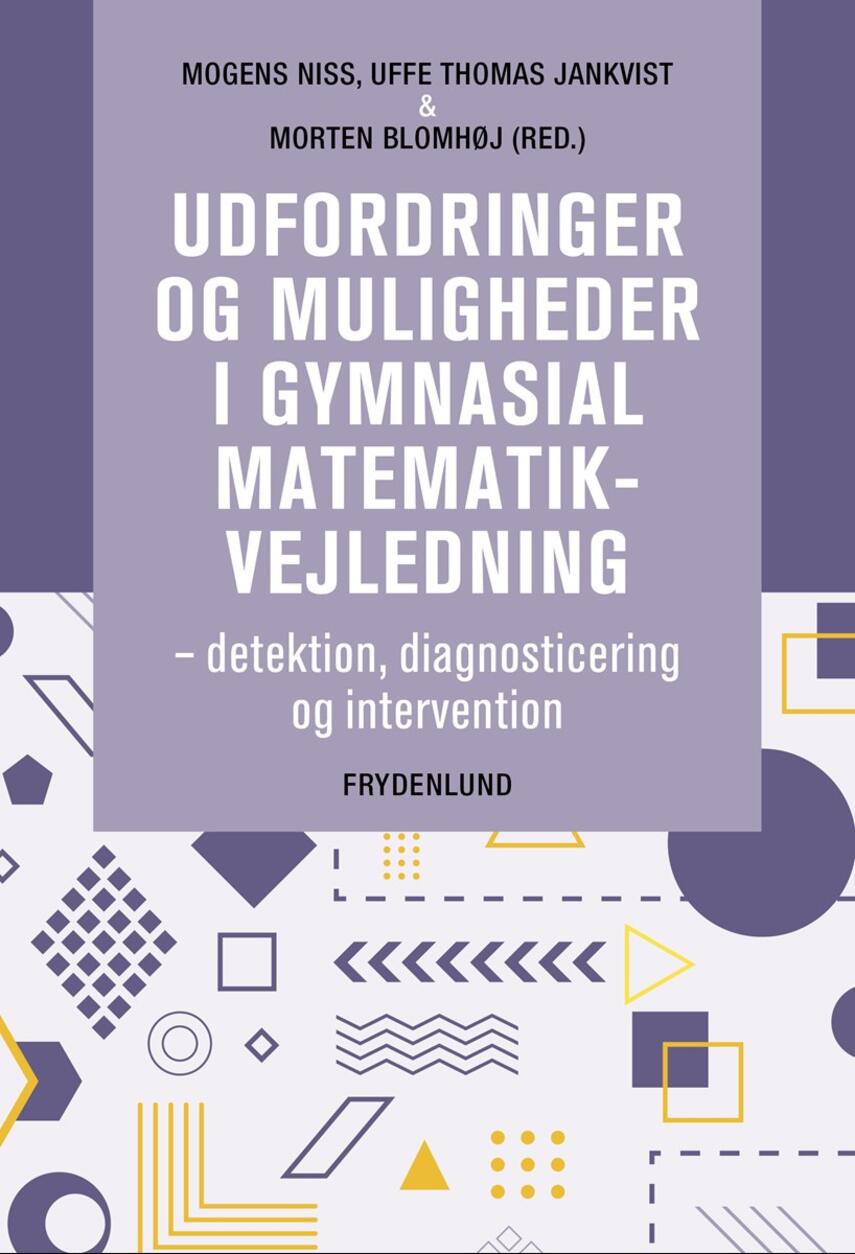 MOGENS NISS, UFFE THOMAS JANKVIST
&
MORTEN BLOMHØJ (RED.)

UDFORDRINGER OG MULIGHEDER I GYMNASIAL MATEMATIK-VEJLEDNING

– detektion, diagnosticering og intervention

FRYDENLUND